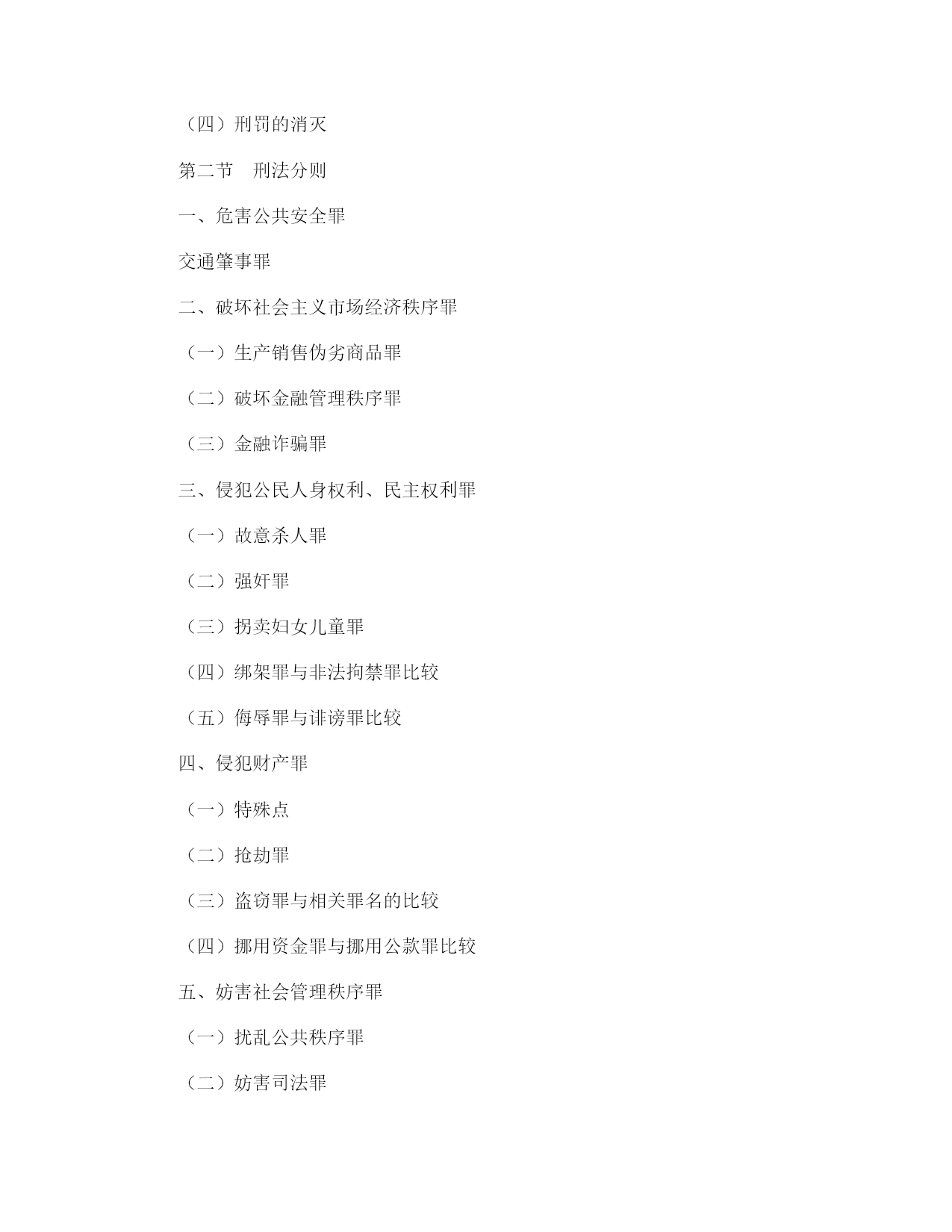 （四）刑罚的消灭

第二节　刑法分则

一、危害公共安全罪

交通肇事罪

二、破坏社会主义市场经济秩序罪

（一）生产销售伪劣商品罪

（二）破坏金融管理秩序罪

（三）金融诈骗罪

三、侵犯公民人身权利、民主权利罪

（一）故意杀人罪

（二）强奸罪

（三）拐卖妇女儿童罪

（四）绑架罪与非法拘禁罪比较

（五）侮辱罪与诽谤罪比较

四、侵犯财产罪

（一）特殊点

（二）抢劫罪

（三）盗窃罪与相关罪名的比较

（四）挪用资金罪与挪用公款罪比较

五、妨害社会管理秩序罪

（一）扰乱公共秩序罪

（二）妨害司法罪